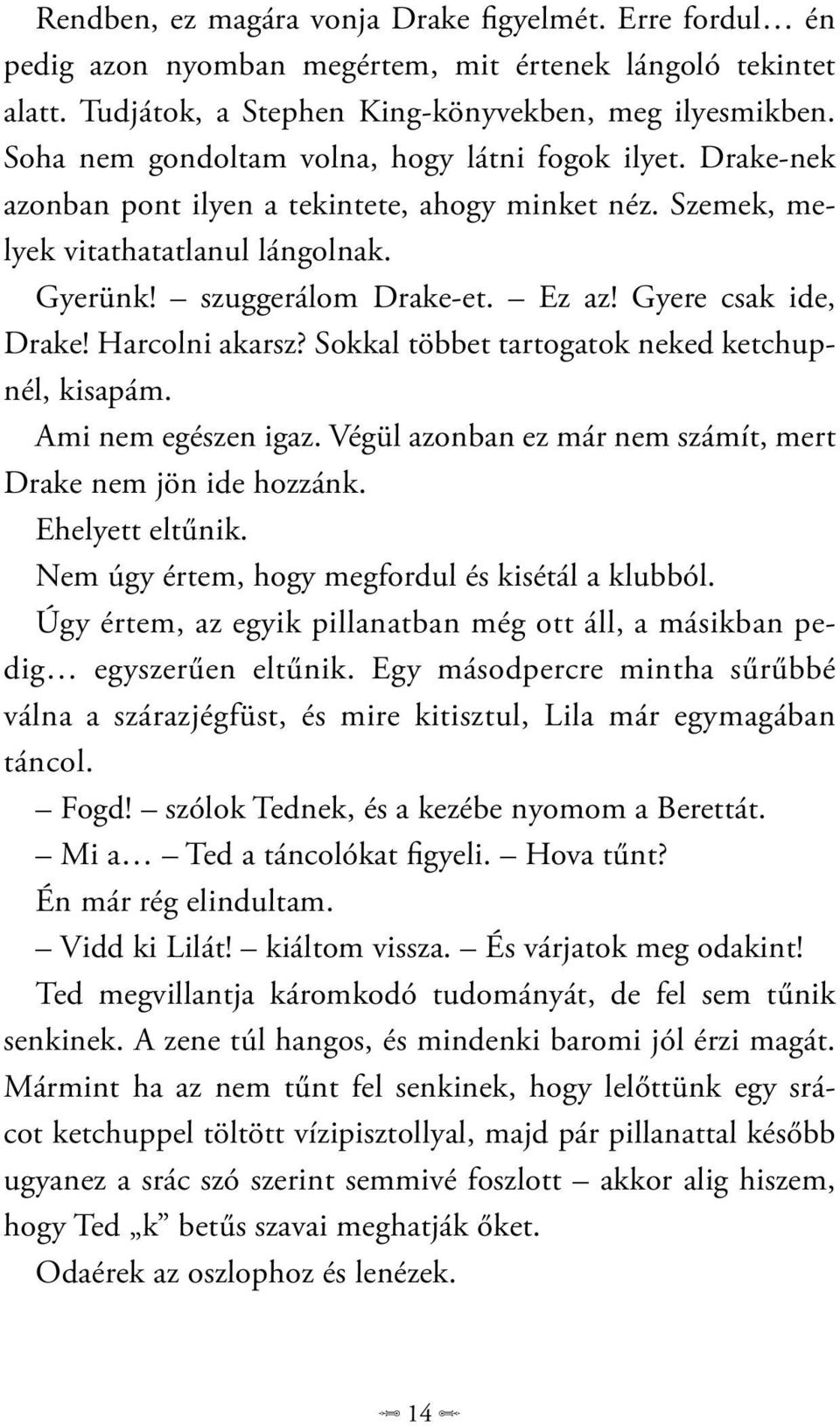 Rendben, ez magára vonja Drake figyelmét. Erre fordul… én pedig azon nyomban megértem, mit értenek lángoló tekintet alatt. Tudjátok, a Stephen King-könyvekben, meg ilyesmikben. Soha nem gondoltam volna, hogy látni fogok ilyet. Drake-nek azonban pont ilyen a tekintete, ahogy minket néz. Szemek, melyek vitathatatlanul lángolnak.

Gyerünk! – szuggerálom Drake-et. – Ez az! Gyere csak ide, Drake! Harcolni akarsz? Sokkal többet tartogatok neked ketchupnél, kisapám.

Ami nem egészen igaz. Végül azonban ez már nem számít, mert Drake nem jön ide hozzánk.

Ehelyett eltűnik.

Nem úgy értem, hogy megfordul és kisétál a klubból.

Úgy értem, az egyik pillanatban még ott áll, a másikban pedig… egyszerűen eltűnik. Egy másodpercre mintha sűrűbbé válna a szárazjégfüst, és mire kitisztul, Lila már egymagában táncol.

– Fogd! – szólok Tednek, és a kezébe nyomom a Berettát.

– Mi a… – Ted a táncolókat figyeli. – Hova tűnt?

Én már rég elindultam.

– Vidd ki Lilát! – kiáltom vissza. – És várjatok meg odakint!

Ted megvillantja káromkodó tudományát, de fel sem tűnik senkinek. A zene túl hangos, és mindenki baromi jól érzi magát. Mármint ha az nem tűnt fel senkinek, hogy lelőttünk egy srácot ketchuppel töltött vízipisztollyal, majd pár pillanattal később ugyanez a srác szó szerint semmivé foszlott – akkor alig hiszem, hogy Ted „k” betűs szavai meghatják őket.

Odaérek az oszlophoz és lenézek.

14